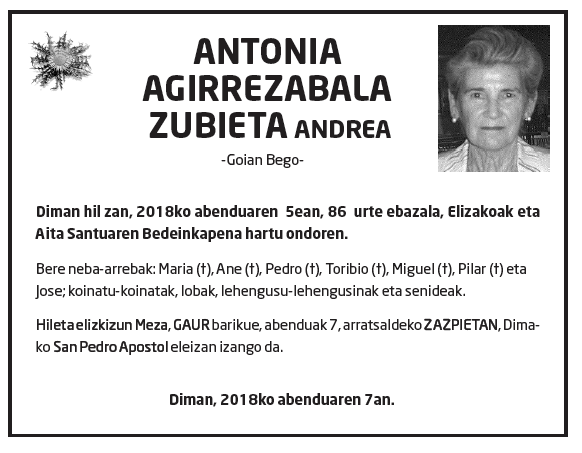 ANTONIA
AGIRREZABALA
ZUBIETA ANDREA

-Goian Bego-

Diman hil zan, 2018ko abenduaren 5ean, 86 urte ebazala, Elizakoak eta Aita Santuaren Bedeinkapena hartu ondoren.

Bere neba-arrebak: Maria (†), Ane (†), Pedro (†), Toribio (†), Miguel (†), Pilar (†) eta Jose; koinatu-koinatak, lobak, lehengusu-lehengusinak eta senideak.

Hileta elizkizun Meza, GAUR barikue, abenduak 7, arratsaldeko ZAZPIETAN, Dimako San Pedro Apostol eleizan izango da.

Diman, 2018ko abenduaren 7an.